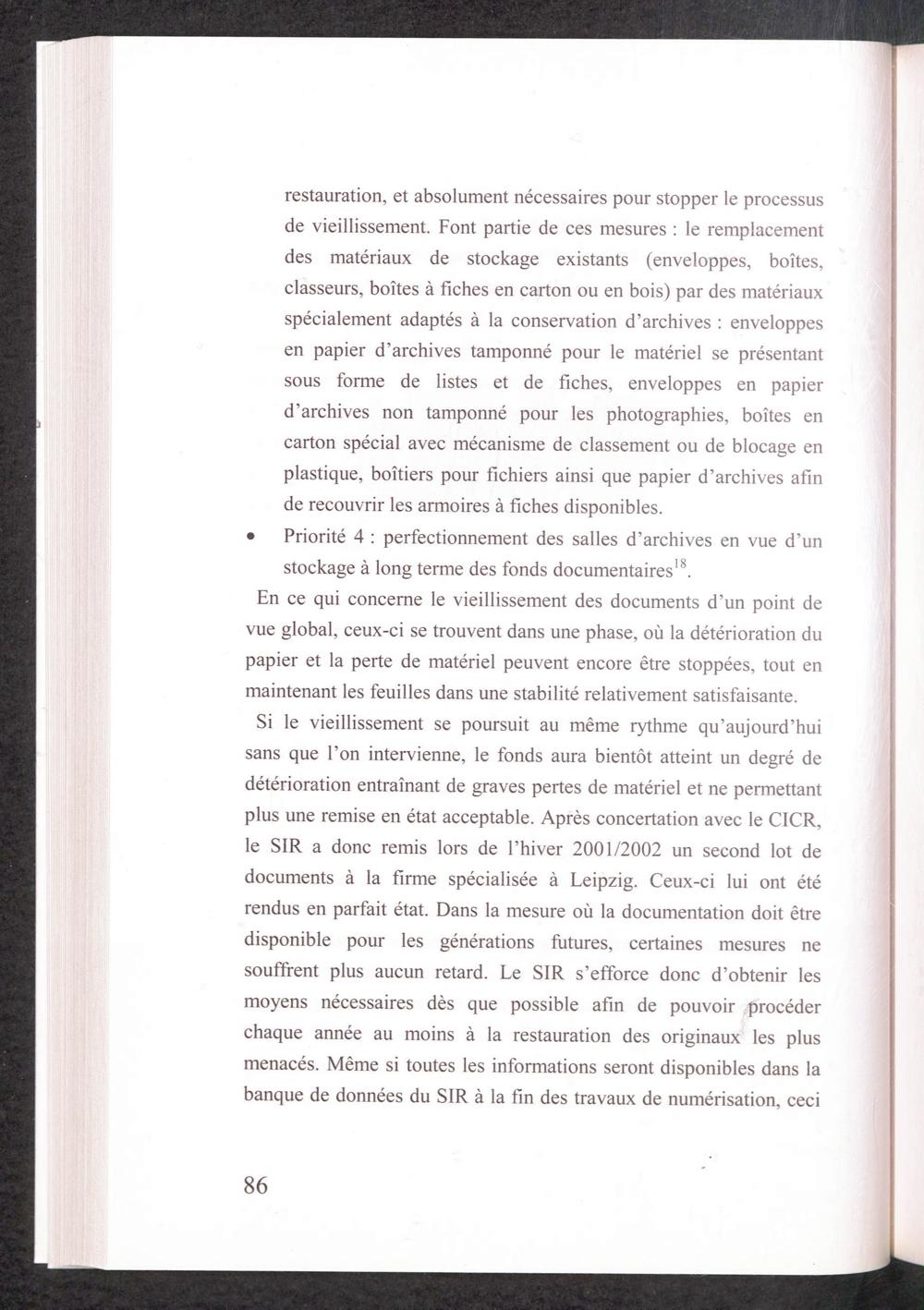 restauration, et absolument nécessaires pour stopper le processus de vieillissement. Font partie de ces mesures : le remplacement des matériaux de stockage existants (enveloppes, boîtes, classeurs, boîtes à fiches en carton ou en bois) par des matériaux spécialement adaptés à la conservation d'archives : enveloppes en papier d'archives tamponné pour le matériel se présentant sous forme de listes et de fiches, enveloppes en papier d'archives non tamponné pour les photographies, boîtes en carton spécial avec mécanisme de classement ou de blocage en plastique, boîtiers pour fichiers ainsi que papier d'archives afin de recouvrir les armoires à fiches disponibles.

• Priorité 4 : perfectionnement des salles d'archives en vue d'un stockage à long terme des fonds documentaires$^{18}$.

En ce qui concerne le vieillissement des documents d'un point de vue global, ceux-ci se trouvent dans une phase, où la détérioration du papier et la perte de matériel peuvent encore être stoppées, tout en maintenant les feuilles dans une stabilité relativement satisfaisante.

Si le vieillissement se poursuit au même rythme qu'aujourd'hui sans que l'on intervienne, le fonds aura bientôt atteint un degré de détérioration entraînant de graves pertes de matériel et ne permettant plus une remise en état acceptable. Après concertation avec le CICR, le SIR a donc remis lors de l'hiver 2001/2002 un second lot de documents à la firme spécialisée à Leipzig. Ceux-ci lui ont été rendus en parfait état. Dans la mesure où la documentation doit être disponible pour les générations futures, certaines mesures ne souffrent plus aucun retard. Le SIR s'efforce donc d'obtenir les moyens nécessaires dès que possible afin de pouvoir procéder chaque année au moins à la restauration des originaux les plus menacés. Même si toutes les informations seront disponibles dans la banque de données du SIR à la fin des travaux de numérisation, ceci

86